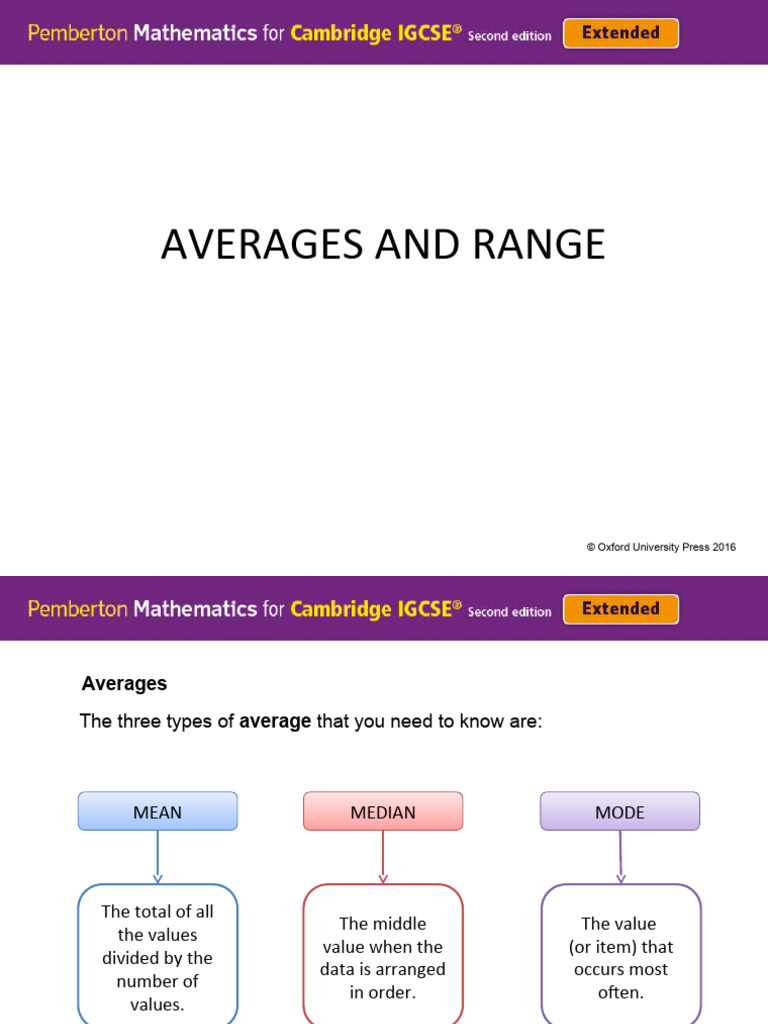 Pemberton Mathematics for Cambridge IGCSE® Second edition Extended

AVERAGES AND RANGE

© Oxford University Press 2016

Pemberton Mathematics for Cambridge IGCSE® Second edition Extended

Averages

The three types of average that you need to know are:

MEAN

The total of all the values divided by the number of values.

MEDIAN

The middle value when the data is arranged in order.

MODE

The value (or item) that occurs most often.